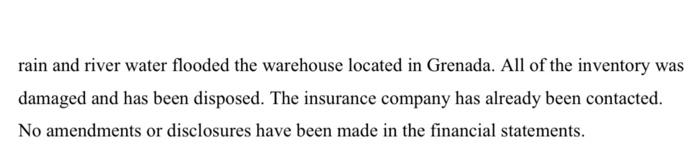 rain and river water flooded the warehouse located in Grenada. All of the inventory was damaged and has been disposed. The insurance company has already been contacted. No amendments or disclosures have been made in the financial statements.